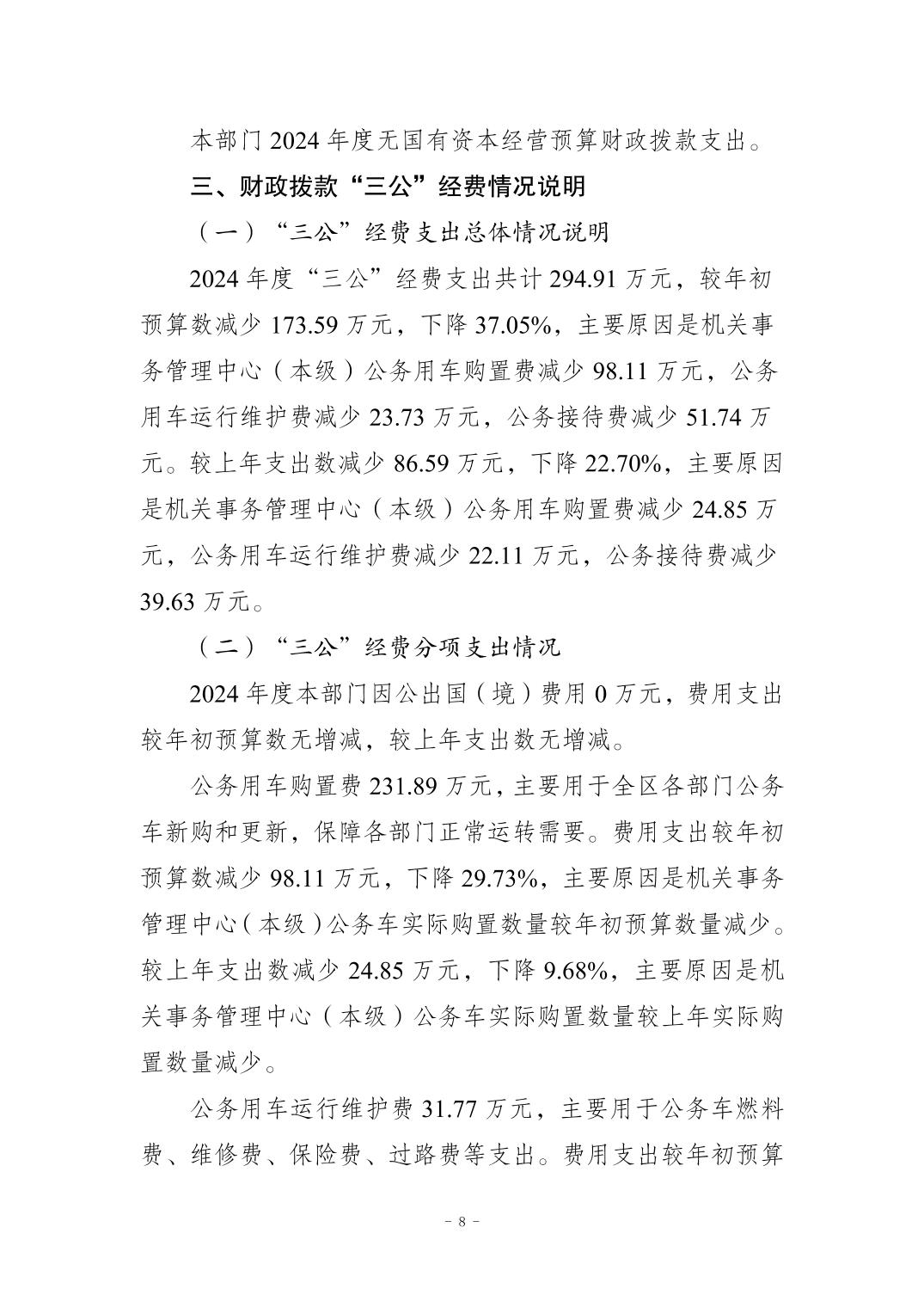 本部门 2024 年度无国有资本经营预算财政拨款支出。

三、财政拨款“三公”经费情况说明

（一）“三公”经费支出总体情况说明

2024 年度“三公”经费支出共计 294.91 万元，较年初预算数减少 173.59 万元，下降 37.05%，主要原因是机关事务管理中心（本级）公务用车购置费减少 98.11 万元，公务用车运行维护费减少 23.73 万元，公务接待费减少 51.74 万元。较上年支出数减少 86.59 万元，下降 22.70%，主要原因是机关事务管理中心（本级）公务用车购置费减少 24.85 万元，公务用车运行维护费减少 22.11 万元，公务接待费减少 39.63 万元。

（二）“三公”经费分项支出情况

2024 年度本部门因公出国（境）费用 0 万元，费用支出较年初预算数无增减，较上年支出数无增减。

公务用车购置费 231.89 万元，主要用于全区各部门公务车新购和更新，保障各部门正常运转需要。费用支出较年初预算数减少 98.11 万元，下降 29.73%，主要原因是机关事务管理中心（本级）公务车实际购置数量较年初预算数量减少。较上年支出数减少 24.85 万元，下降 9.68%，主要原因是机关事务管理中心（本级）公务车实际购置数量较上年实际购置数量减少。

公务用车运行维护费 31.77 万元，主要用于公务车燃料费、维修费、保险费、过路费等支出。费用支出较年初预算

－ 8 －